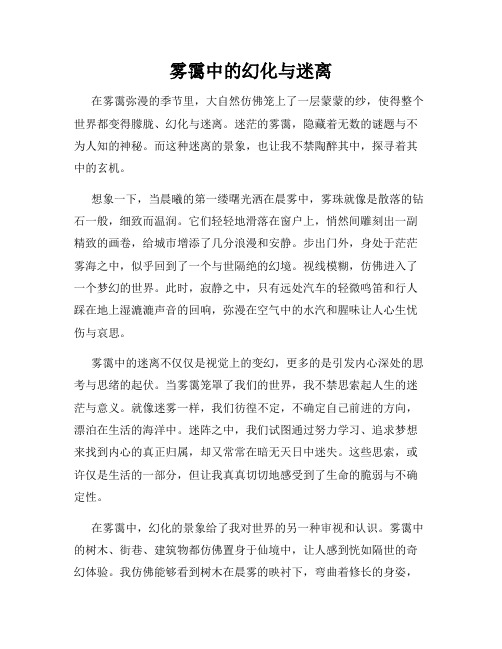 雾霭中的幻化与迷离

在雾霭弥漫的季节里，大自然仿佛笼上了一层蒙蒙的纱，使得整个世界都变得朦胧、幻化与迷离。迷茫的雾霭，隐藏着无数的谜题与不为人知的神秘。而这种迷离的景象，也让我不禁陶醉其中，探寻着其中的玄机。

想象一下，当晨曦的第一缕曙光洒在晨雾中，雾珠就像是散落的钻石一般，细致而温润。它们轻轻地滑落在窗户上，悄然间雕刻出一副精致的画卷，给城市增添了几分浪漫和安静。步出门外，身处于茫茫雾海之中，似乎回到了一个与世隔绝的幻境。视线模糊，仿佛进入了一个梦幻的世界。此时，寂静之中，只有远处汽车的轻微鸣笛和行人踩在地上湿漉漉声音的回响，弥漫在空气中的水汽和腥味让人心生忧伤与哀思。

雾霭中的迷离不仅仅是视觉上的变幻，更多的是引发内心深处的思考与思绪的起伏。当雾霭笼罩了我们的世界，我不禁思索起人生的迷茫与意义。就像迷雾一样，我们彷徨不定，不确定自己前进的方向，漂泊在生活的海洋中。迷阵之中，我们试图通过努力学习、追求梦想来找到内心的真正归属，却又常常在暗无天日中迷失。这些思索，或许仅是生活的一部分，但让我真真切切地感受到了生命的脆弱与不确定性。

在雾霭中，幻化的景象给了我对世界的另一种审视和认识。雾霭中的树木、街巷、建筑物都仿佛置身于仙境中，让人感到恍如隔世的奇幻体验。我仿佛能够看到树木在晨雾的映衬下，弯曲着修长的身姿，